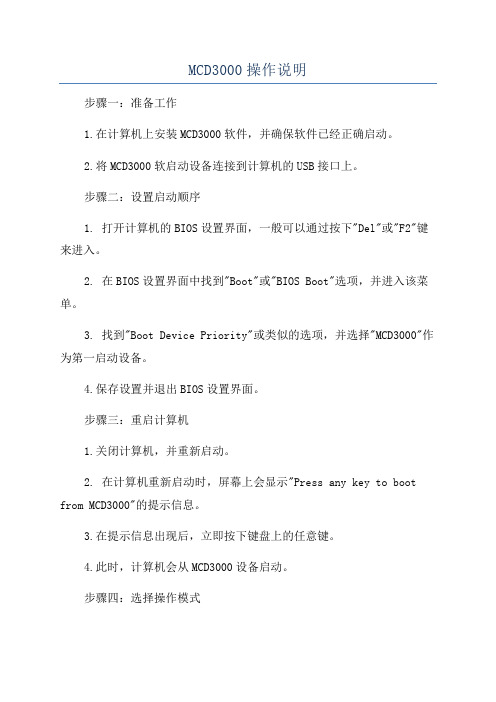 MCD3000 操作说明

步骤一：准备工作

1.在计算机上安装MCD3000软件，并确保软件已经正确启动。

2.将MCD3000软启动设备连接到计算机的USB接口上。

步骤二：设置启动顺序

1. 打开计算机的BIOS设置界面，一般可以通过按下"Del"或"F2"键来进入。

2. 在BIOS设置界面中找到"Boot"或"BIOS Boot"选项，并进入该菜单。

3. 找到"Boot Device Priority"或类似的选项，并选择"MCD3000"作为第一启动设备。

4.保存设置并退出BIOS设置界面。

步骤三：重启计算机

1.关闭计算机，并重新启动。

2. 在计算机重新启动时，屏幕上会显示"Press any key to boot from MCD3000"的提示信息。

3.在提示信息出现后，立即按下键盘上的任意键。

4.此时，计算机会从MCD3000设备启动。

步骤四：选择操作模式